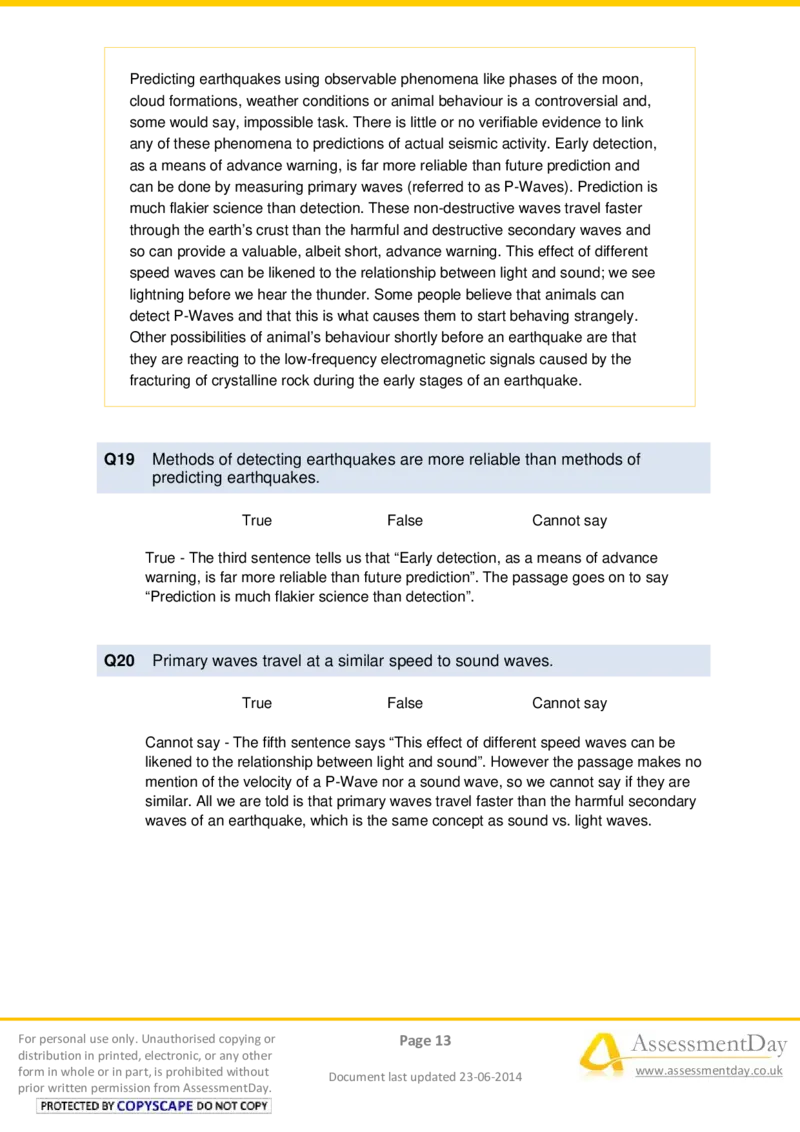 Predicting earthquakes using observable phenomena like phases of the moon, cloud formations, weather conditions or animal behaviour is a controversial and, some would say, impossible task. There is little or no verifiable evidence to link any of these phenomena to predictions of actual seismic activity. Early detection, as a means of advance warning, is far more reliable than future prediction and can be done by measuring primary waves (referred to as P-Waves). Prediction is much flakier science than detection. These non-destructive waves travel faster through the earth's crust than the harmful and destructive secondary waves and so can provide a valuable, albeit short, advance warning. This effect of different speed waves can be likened to the relationship between light and sound; we see lightning before we hear the thunder. Some people believe that animals can detect P-Waves and that this is what causes them to start behaving strangely. Other possibilities of animal's behaviour shortly before an earthquake are that they are reacting to the low-frequency electromagnetic signals caused by the fracturing of crystalline rock during the early stages of an earthquake.

Q19 Methods of detecting earthquakes are more reliable than methods of predicting earthquakes.

True False Cannot say

True - The third sentence tells us that "Early detection, as a means of advance warning, is far more reliable than future prediction". The passage goes on to say "Prediction is much flakier science than detection".

Q20 Primary waves travel at a similar speed to sound waves.

True False Cannot say

Cannot say - The fifth sentence says "This effect of different speed waves can be likened to the relationship between light and sound". However the passage makes no mention of the velocity of a P-Wave nor a sound wave, so we cannot say if they are similar. All we are told is that primary waves travel faster than the harmful secondary waves of an earthquake, which is the same concept as sound vs. light waves.

For personal use only. Unauthorised copying or distribution in printed, electronic, or any other form in whole or in part, is prohibited without prior written permission from AssessmentDay.
PROTECTED BY COPYSCAPE DO NOT COPY

Page 13

Document last updated 23-06-2014

AssessmentDay
www.assessmentday.co.uk